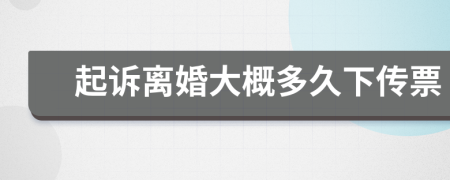 起诉离婚大概多久下传票